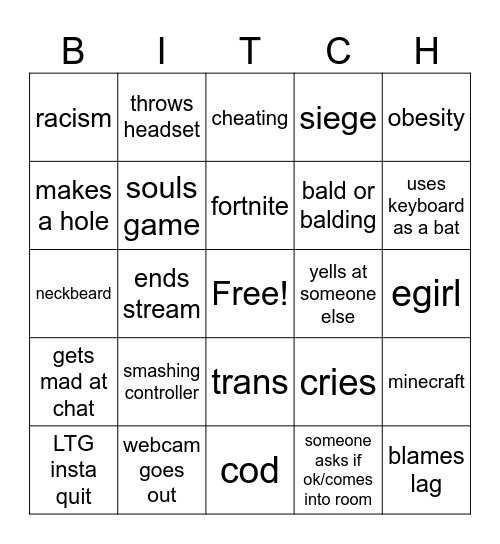 | B | I | T | C | H |
|---|---|---|---|---|
| racism | throws headset | cheating | siege | obesity |
| makes a hole | souls game | fortnite | bald or balding | uses keyboard as a bat |
| neckbeard | ends stream | Free! | yells at someone else | egirl |
| gets mad at chat | smashing controller | trans | cries | minecraft |
| LTG insta quit | webcam goes out | cod | someone asks if ok/comes into room | blames lag |